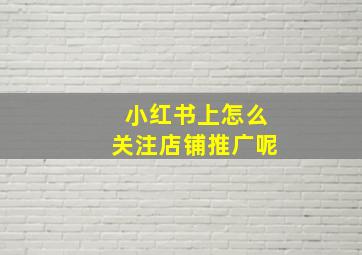 小红书上怎么
关注店铺推广呢